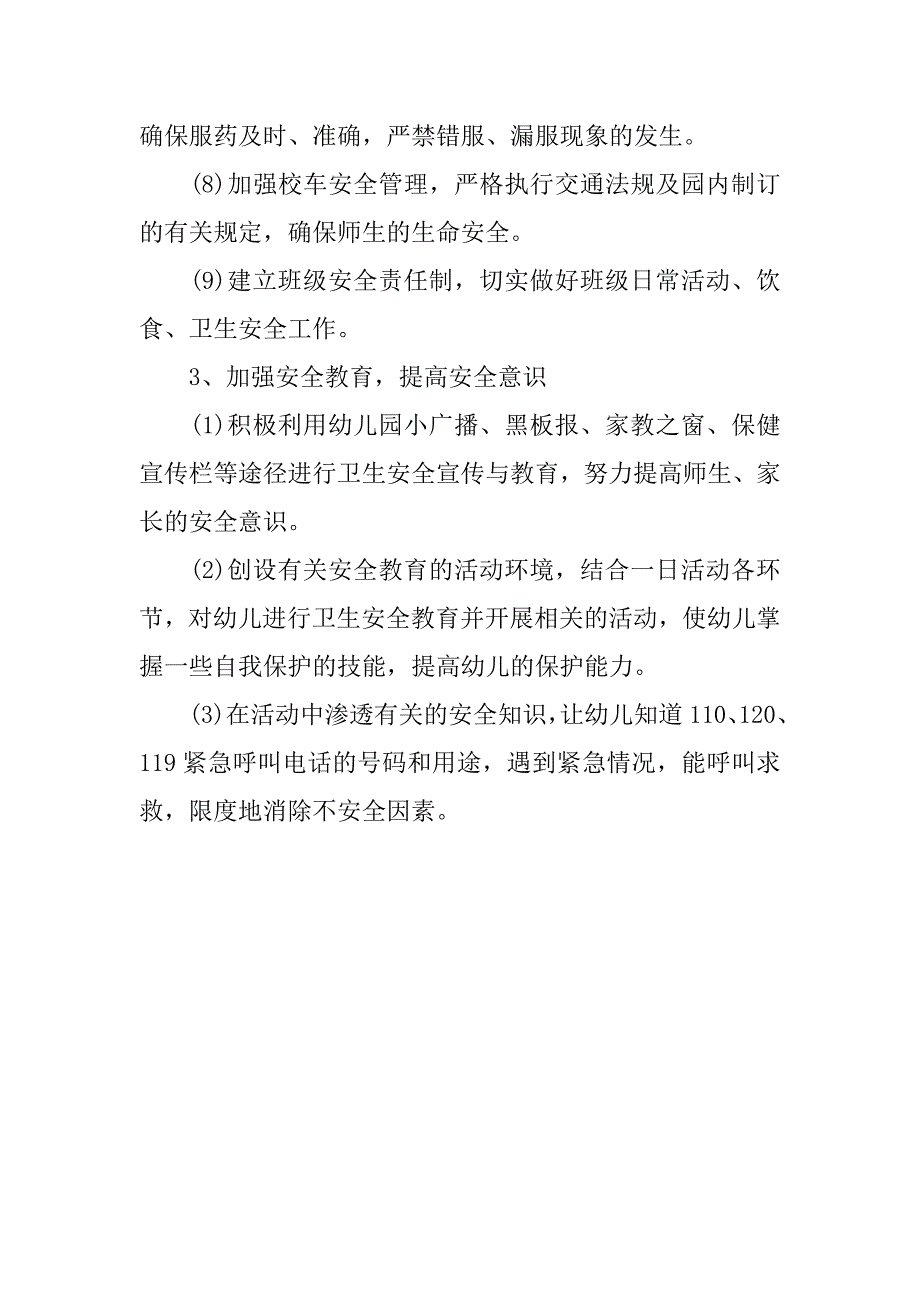 确保服药及时、准确，严禁错服、漏服现象的发生。

(8)加强校车安全管理，严格执行交通法规及园内制订的有关规定，确保师生的生命安全。

(9)建立班级安全责任制，切实做好班级日常活动、饮食、卫生安全工作。

3、加强安全教育，提高安全意识

(1)积极利用幼儿园小广播、黑板报、家教之窗、保健宣传栏等途径进行卫生安全宣传与教育，努力提高师生、家长的安全意识。

(2)创设有关安全教育的活动环境，结合一日活动各环节，对幼儿进行卫生安全教育并开展相关的活动，使幼儿掌握一些自我保护的技能，提高幼儿的保护能力。

(3)在活动中渗透有关的安全知识，让幼儿知道110、120、119紧急呼叫电话的号码和用途，遇到紧急情况，能呼叫求救，限度地消除不安全因素。